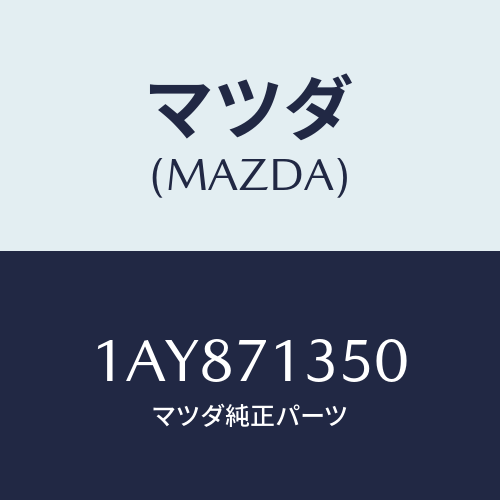 マツダ
(MAZDA)

1AY871350
マツダ純正パーツ